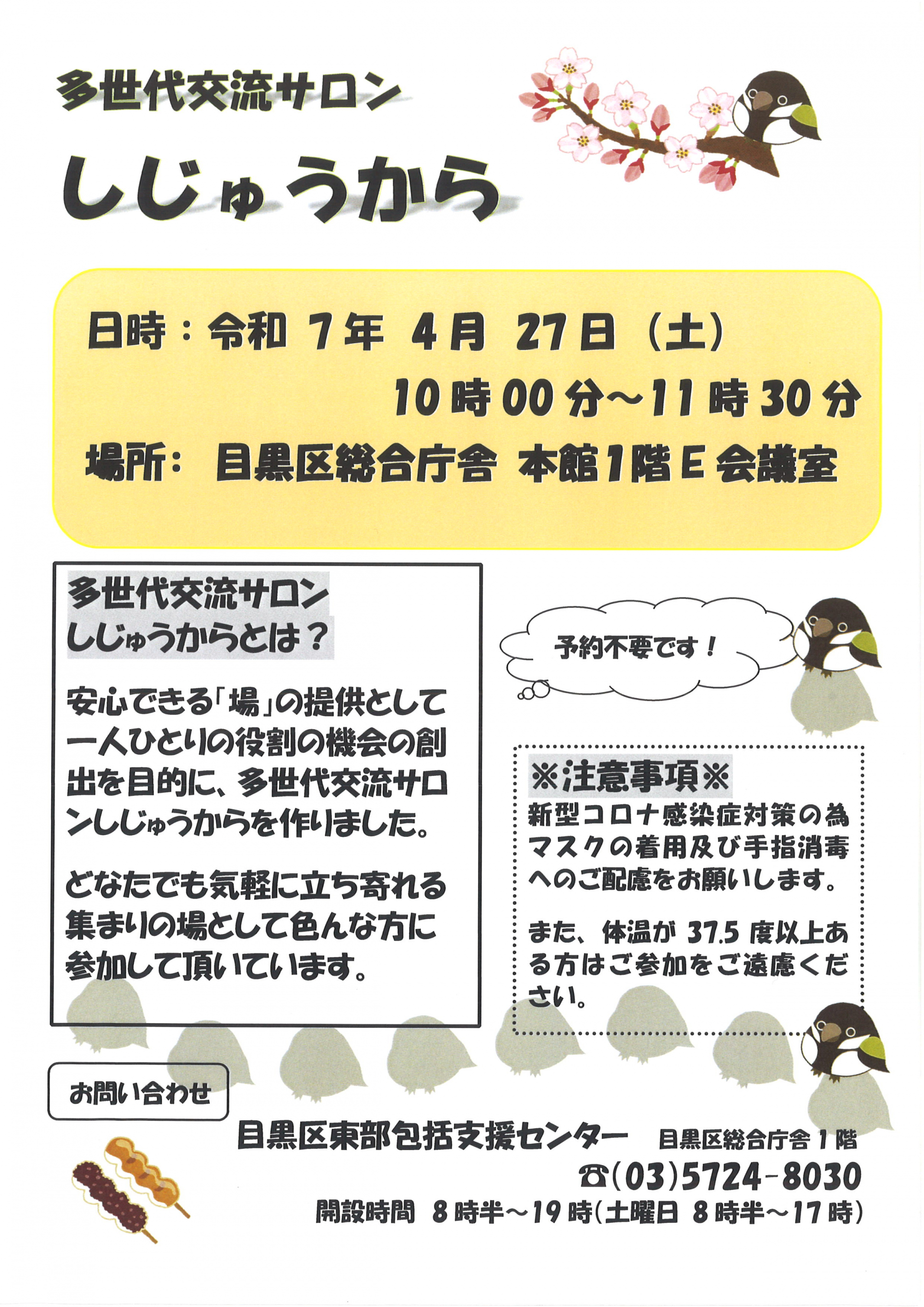 多世代交流サロン

しじゅうから

日時：令和7年4月27日（土）

10時00分～11時30分

場所：目黒区総合庁舎 本館1階E会議室

多世代交流サロン
しじゅうからとは？

安心できる「場」の提供として一人ひとりの役割の機会の創出を目的に、多世代交流サロンしじゅうからを作りました。

どなたでも気軽に立ち寄れる集まりの場として色んな方に参加して頂いています。

予約不要です！

※注意事項※

新型コロナ感染症対策の為マスクの着用及び手指消毒へのご配慮をお願いします。

また、体温が37.5度以上ある方はご参加をご遠慮ください。

お問い合わせ

目黒区東部包括支援センター 目黒区総合庁舎1階

☎(03)5724-8030

開設時間 8時半～19時(土曜日 8時半～17時)